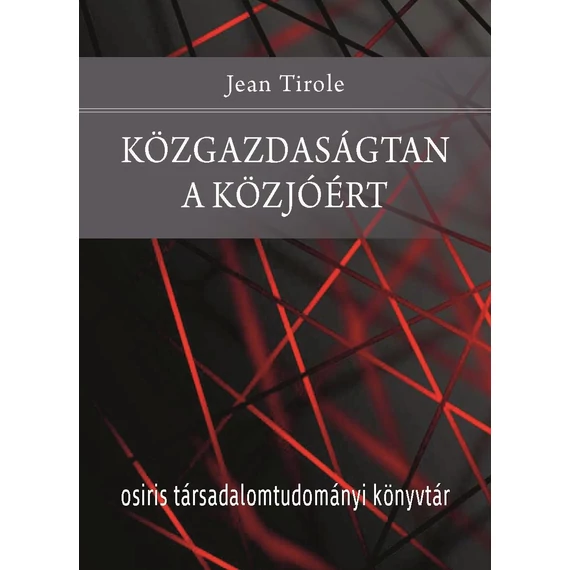 Jean Tirole

KÖZGAZDASÁGTAN
A KÖZJÓÉRT

osiris társadalomtudományi könyvtár